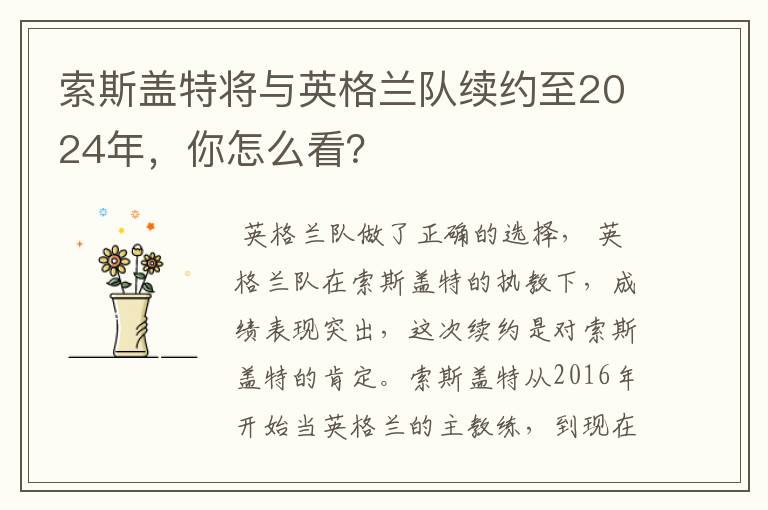 索斯盖特将与英格兰队续约至2024年，你怎么看?

英格兰队做了正确的选择，英格兰队在索斯盖特的执教下，成绩表现突出，这次续约是对索斯盖特的肯定。索斯盖特从2016年开始当英格兰的主教练，到现在